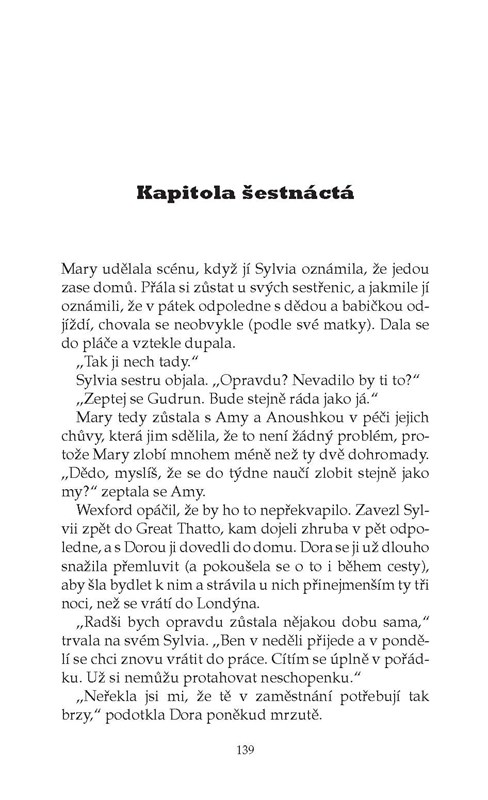 Kapitola šestnáctá

Mary udělala scénu, když jí Sylvia oznámila, že jedou zase domů. Přála si zůstat u svých sestřenic, a jakmile jí oznámili, že v pátek odpoledne s dědou a babičkou odjíždí, chovala se neobvykle (podle své matky). Dala se do pláče a vztekle dupala.

„Tak ji nech tady."

Sylvia sestru objala. „Opravdu? Nevadilo by ti to?"

„Zeptej se Gudrun. Bude stejně ráda jako já."

Mary tedy zůstala s Amy a Anoushkou v péči jejich chůvy, která jim sdělila, že to není žádný problém, protože Mary zlobí mnohem méně než ty dvě dohromady. „Dědo, myslíš, že se do týdne naučí zlobit stejně jako my?" zeptala se Amy.

Wexford opáčil, že by ho to nepřekvapilo. Zavezl Sylvii zpět do Great Thatto, kam dojeli zhruba v pět odpoledne, a s Dorou ji dovedli do domu. Dora se ji už dlouho snažila přemluvit (a pokoušela se o to i během cesty), aby šla bydlet k nim a strávila u nich přinejmenším ty tři noci, než se vrátí do Londýna.

„Radši bych opravdu zůstala nějakou dobu sama," trvala na svém Sylvia. „Ben v neděli přijede a v pondělí se chci znovu vrátit do práce. Cítím se úplně v pořádku. Už si nemůžu protahovat neschopenku."

„Neřekla jsi mi, že tě v zaměstnání potřebují tak brzy," podotkla Dora poněkud mrzutě.

139